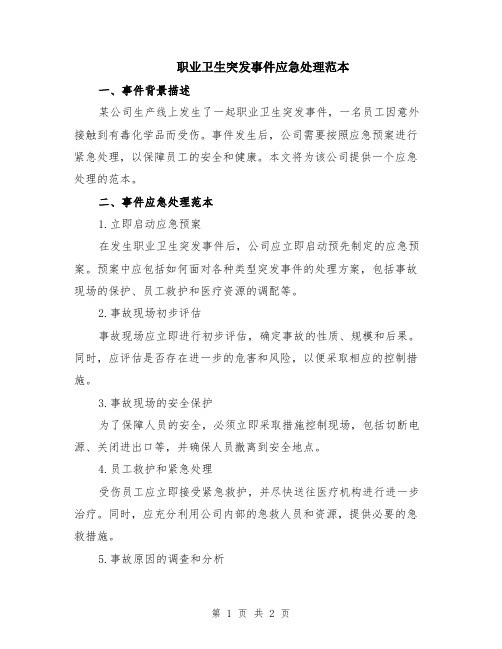 职业卫生突发事件应急处理范本

一、事件背景描述

某公司生产线上发生了一起职业卫生突发事件，一名员工因意外接触到有毒化学品而受伤。事件发生后，公司需要按照应急预案进行紧急处理，以保障员工的安全和健康。本文将为该公司提供一个应急处理的范本。

二、事件应急处理范本

1.立即启动应急预案

在发生职业卫生突发事件后，公司应立即启动预先制定的应急预案。预案中应包括如何面对各种类型突发事件的处理方案，包括事故现场的保护、员工救护和医疗资源的调配等。

2.事故现场初步评估

事故现场应立即进行初步评估，确定事故的性质、规模和后果。同时，应评估是否存在进一步的危害和风险，以便采取相应的控制措施。

3.事故现场的安全保护

为了保障人员的安全，必须立即采取措施控制现场，包括切断电源、关闭进出口等，并确保人员撤离到安全地点。

4.员工救护和紧急处理

受伤员工应立即接受紧急救护，并尽快送往医疗机构进行进一步治疗。同时，应充分利用公司内部的急救人员和资源，提供必要的急救措施。

5.事故原因的调查和分析

第 1 页 共 2 页